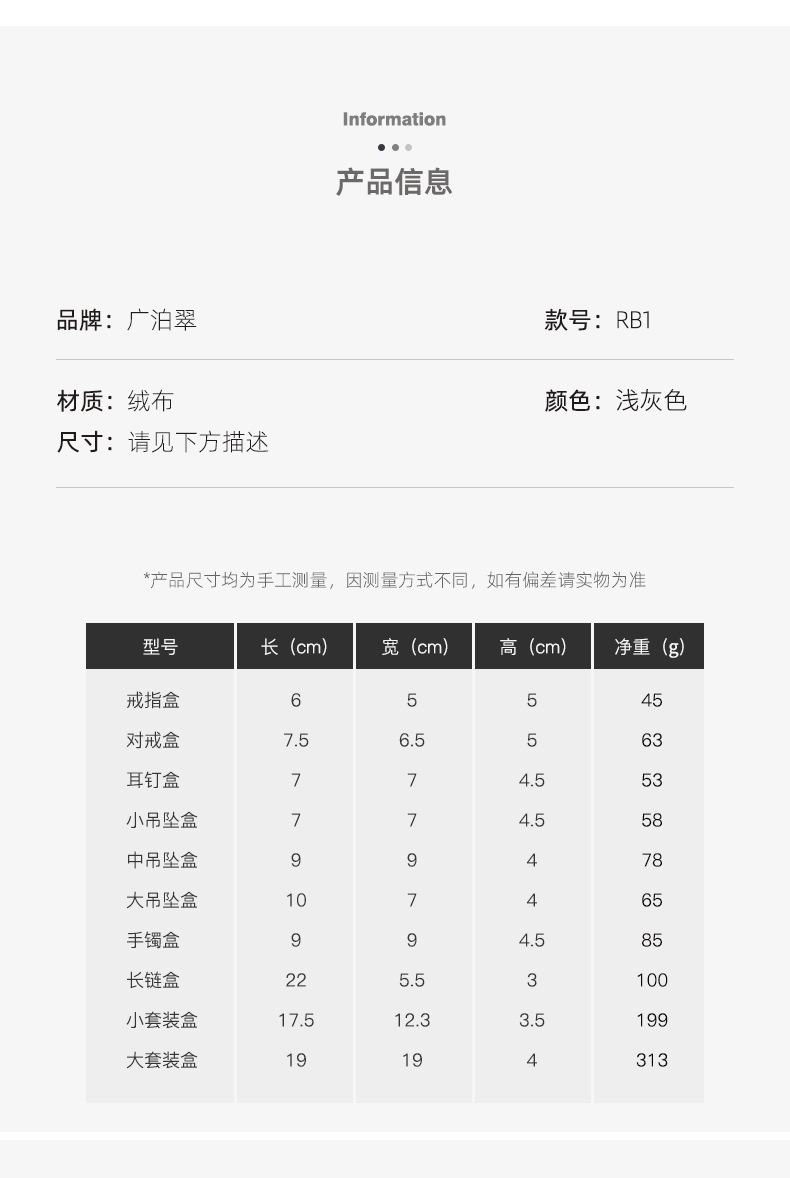 Information

产品信息

品牌：广泊翠

款号：RB1

材质：绒布

颜色：浅灰色

尺寸：请见下方描述

*产品尺寸均为手工测量，因测量方式不同，如有偏差请实物为准

| 型号 | 长（cm） | 宽（cm） | 高（cm） | 净重（g） |
|---|---|---|---|---|
| 戒指盒 | 6 | 5 | 5 | 45 |
| 对戒盒 | 7.5 | 6.5 | 5 | 63 |
| 耳钉盒 | 7 | 7 | 4.5 | 53 |
| 小吊坠盒 | 7 | 7 | 4.5 | 58 |
| 中吊坠盒 | 9 | 9 | 4 | 78 |
| 大吊坠盒 | 10 | 7 | 4 | 65 |
| 手镯盒 | 9 | 9 | 4.5 | 85 |
| 长链盒 | 22 | 5.5 | 3 | 100 |
| 小套装盒 | 17.5 | 12.3 | 3.5 | 199 |
| 大套装盒 | 19 | 19 | 4 | 313 |